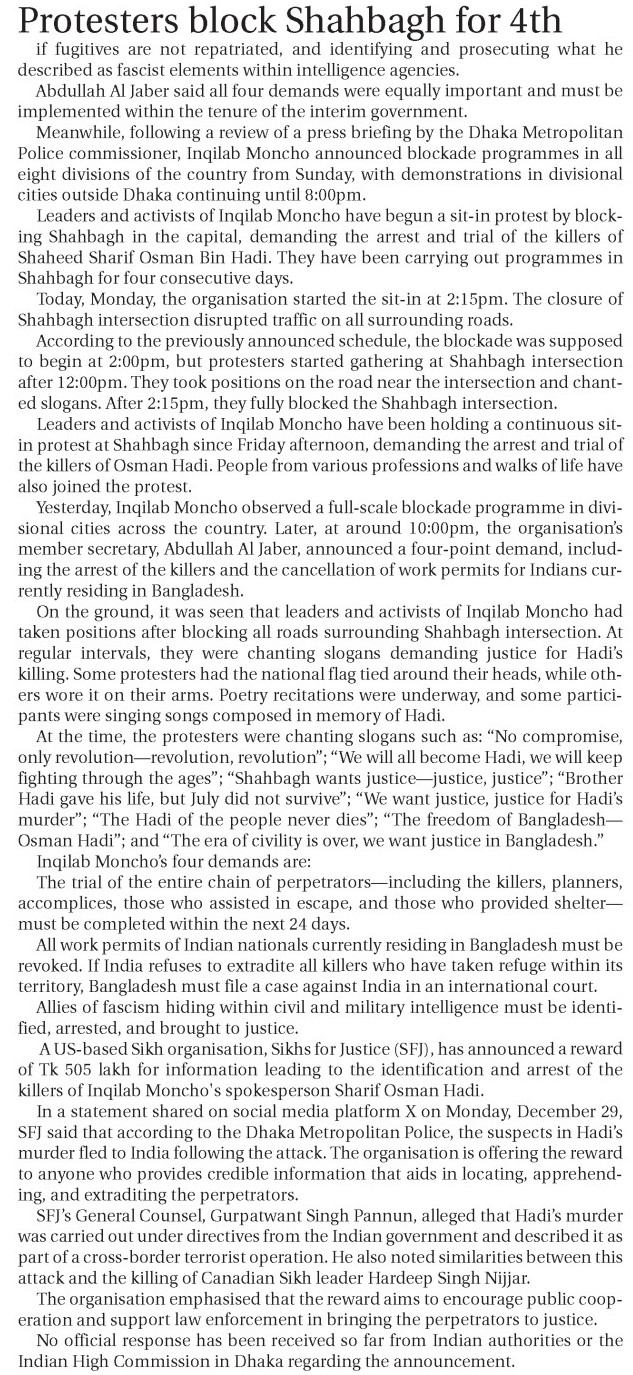 Protesters block Shahbagh for 4th

if fugitives are not repatriated, and identifying and prosecuting what he described as fascist elements within intelligence agencies.

Abdullah Al Jaber said all four demands were equally important and must be implemented within the tenure of the interim government.

Meanwhile, following a review of a press briefing by the Dhaka Metropolitan Police commissioner, Inqilab Moncho announced blockade programmes in all eight divisions of the country from Sunday, with demonstrations in divisional cities outside Dhaka continuing until 8:00pm.

Leaders and activists of Inqilab Moncho have begun a sit-in protest by blocking Shahbagh in the capital, demanding the arrest and trial of the killers of Shaheed Sharif Osman Bin Hadi. They have been carrying out programmes in Shahbagh for four consecutive days.

Today, Monday, the organisation started the sit-in at 2:15pm. The closure of Shahbagh intersection disrupted traffic on all surrounding roads.

According to the previously announced schedule, the blockade was supposed to begin at 2:00pm, but protesters started gathering at Shahbagh intersection after 12:00pm. They took positions on the road near the intersection and chanted slogans. After 2:15pm, they fully blocked the Shahbagh intersection.

Leaders and activists of Inqilab Moncho have been holding a continuous sit-in protest at Shahbagh since Friday afternoon, demanding the arrest and trial of the killers of Osman Hadi. People from various professions and walks of life have also joined the protest.

Yesterday, Inqilab Moncho observed a full-scale blockade programme in divisional cities across the country. Later, at around 10:00pm, the organisation's member secretary, Abdullah Al Jaber, announced a four-point demand, including the arrest of the killers and the cancellation of work permits for Indians currently residing in Bangladesh.

On the ground, it was seen that leaders and activists of Inqilab Moncho had taken positions after blocking all roads surrounding Shahbagh intersection. At regular intervals, they were chanting slogans demanding justice for Hadi's killing. Some protesters had the national flag tied around their heads, while others wore it on their arms. Poetry recitations were underway, and some participants were singing songs composed in memory of Hadi.

At the time, the protesters were chanting slogans such as: "No compromise, only revolution—revolution, revolution"; "We will all become Hadi, we will keep fighting through the ages"; "Shahbagh wants justice—justice, justice"; "Brother Hadi gave his life, but July did not survive"; "We want justice, justice for Hadi's murder"; "The Hadi of the people never dies"; "The freedom of Bangladesh—Osman Hadi"; and "The era of civility is over, we want justice in Bangladesh."

Inqilab Moncho's four demands are:

The trial of the entire chain of perpetrators—including the killers, planners, accomplices, those who assisted in escape, and those who provided shelter—must be completed within the next 24 days.

All work permits of Indian nationals currently residing in Bangladesh must be revoked. If India refuses to extradite all killers who have taken refuge within its territory, Bangladesh must file a case against India in an international court.

Allies of fascism hiding within civil and military intelligence must be identified, arrested, and brought to justice.

A US-based Sikh organisation, Sikhs for Justice (SFJ), has announced a reward of Tk 505 lakh for information leading to the identification and arrest of the killers of Inqilab Moncho's spokesperson Sharif Osman Hadi.

In a statement shared on social media platform X on Monday, December 29, SFJ said that according to the Dhaka Metropolitan Police, the suspects in Hadi's murder fled to India following the attack. The organisation is offering the reward to anyone who provides credible information that aids in locating, apprehending, and extraditing the perpetrators.

SFJ's General Counsel, Gurpatwant Singh Pannun, alleged that Hadi's murder was carried out under directives from the Indian government and described it as part of a cross-border terrorist operation. He also noted similarities between this attack and the killing of Canadian Sikh leader Hardeep Singh Nijjar.

The organisation emphasised that the reward aims to encourage public cooperation and support law enforcement in bringing the perpetrators to justice.

No official response has been received so far from Indian authorities or the Indian High Commission in Dhaka regarding the announcement.